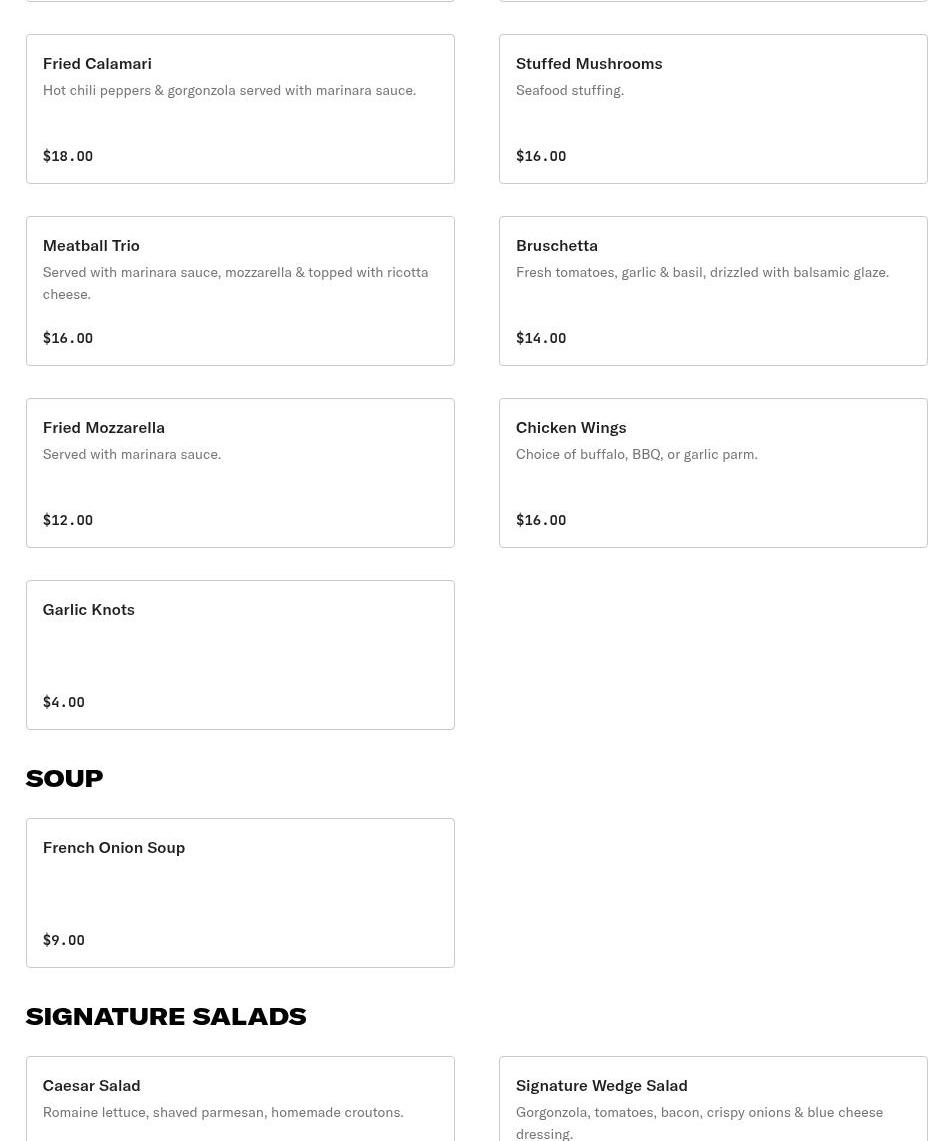 Fried Calamari
Hot chili peppers & gorgonzola served with marinara sauce.

$18.00

Stuffed Mushrooms
Seafood stuffing.

$16.00

Meatball Trio
Served with marinara sauce, mozzarella & topped with ricotta cheese.

$16.00

Bruschetta
Fresh tomatoes, garlic & basil, drizzled with balsamic glaze.

$14.00

Fried Mozzarella
Served with marinara sauce.

$12.00

Chicken Wings
Choice of buffalo, BBQ, or garlic parm.

$16.00

Garlic Knots

$4.00

SOUP

French Onion Soup

$9.00

SIGNATURE SALADS

Caesar Salad
Romaine lettuce, shaved parmesan, homemade croutons.

Signature Wedge Salad
Gorgonzola, tomatoes, bacon, crispy onions & blue cheese dressing.